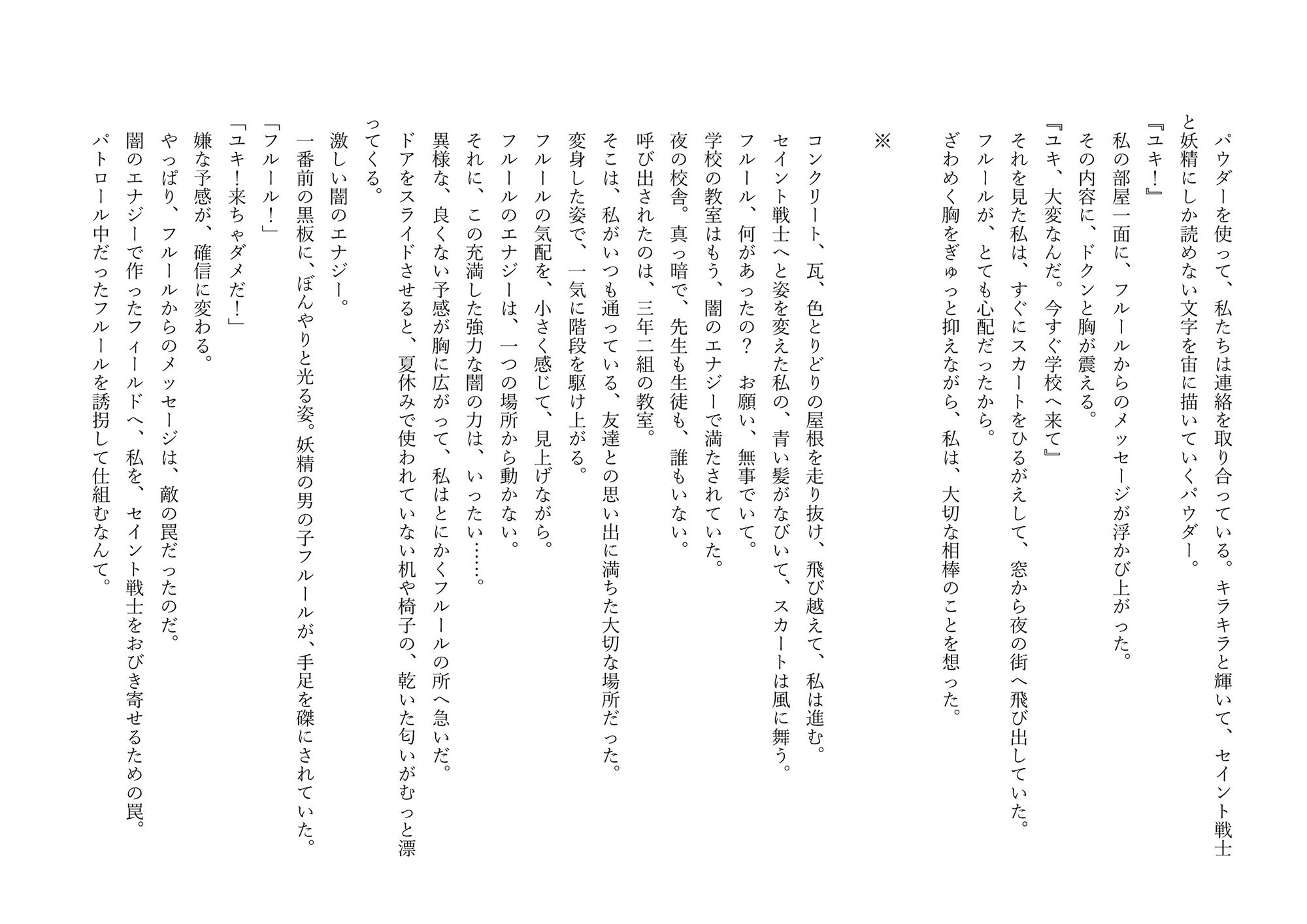 パウダーを使って、私たちは連絡を取り合っている。キラキラと輝いて、セイント戦士と妖精にしか読めない文字を宙に描いていくパウダー。
『ユキ！』
私の部屋一面に、フルールからのメッセージが浮かび上がった。
その内容に、ドクンと胸が震える。
『ユキ、大変なんだ。今すぐ学校へ来て』
それを見た私は、すぐにスカートをひるがえして、窓から夜の街へ飛び出していた。
フルールが、とても心配だったから。
ざわめく胸をぎゅっと抑えながら、私は、大切な相棒のことを想った。

※

コンクリート、瓦、色とりどりの屋根を走り抜け、飛び越えて、私は進む。
セイント戦士へと姿を変えた私の、青い髪がなびいて、スカートは風に舞う。
フルール、何があったの？　お願い、無事でいて。
学校の教室はもう、闇のエナジーで満たされていた。
夜の校舎。真っ暗で、先生も生徒も、誰もいない。
呼び出されたのは、三年二組の教室。
そこは、私がいつも通っている、友達との思い出に満ちた大切な場所だった。
変身した姿で、一気に階段を駆け上がる。
フルールの気配を、小さく感じて、見上げながら。
フルールのエナジーは、一つの場所から動かない。
それに、この充満した強力な闇の力は、いったい……。
異様な、良くない予感が胸に広がって、私はとにかくフルールの所へ急いだ。
ドアをスライドさせると、夏休みで使われていない机や椅子の、乾いた匂いがむっと漂ってくる。
激しい闇のエナジー。
一番前の黒板に、ぼんやりと光る姿。妖精の男の子フルールが、手足を磔にされていた。
「フルール！」
「ユキ！来ちゃダメだ！」
嫌な予感が、確信に変わる。
やっぱり、フルールからのメッセージは、敵の罠だったのだ。
闇のエナジーで作ったフィールドへ、私を、セイント戦士をおびき寄せるための罠。
パトロール中だったフルールを誘拐して仕組むなんて。